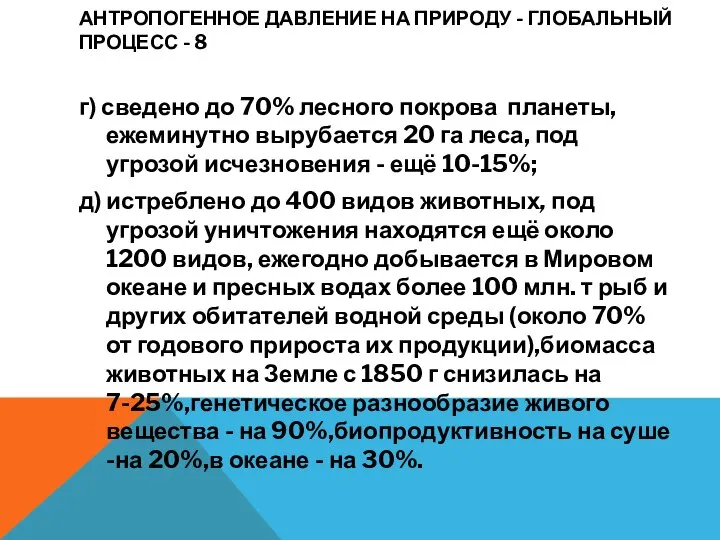 АНТРОПОГЕННОЕ ДАВЛЕНИЕ НА ПРИРОДУ - ГЛОБАЛЬНЫЙ ПРОЦЕСС - 8

г) сведено до 70% лесного покрова планеты, ежеминутно вырубается 20 га леса, под угрозой исчезновения - ещё 10-15%;

д) истреблено до 400 видов животных, под угрозой уничтожения находятся ещё около 1200 видов, ежегодно добывается в Мировом океане и пресных водах более 100 млн. т рыб и других обитателей водной среды (около 70% от годового прироста их продукции),биомасса животных на Земле с 1850 г снизилась на 7-25%,генетическое разнообразие живого вещества - на 90%,биопродуктивность на суше -на 20%,в океане - на 30%.